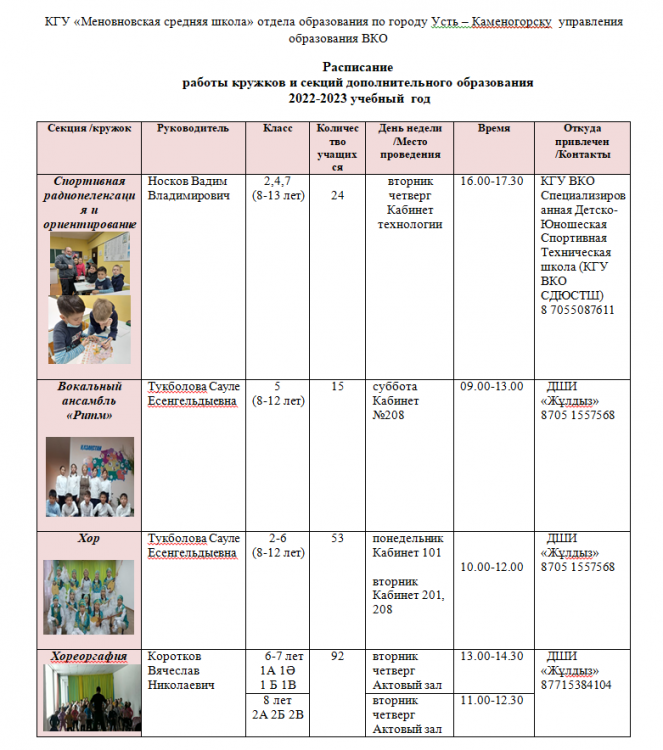 КГУ «Меновновская средняя школа» отдела образования по городу Усть – Каменогорску управления образования ВКО

Расписание
работы кружков и секций дополнительного образования
2022-2023 учебный год

| Секция /кружок | Руководитель | Класс | Количество учащихся | День недели /Место проведения | Время | Откуда привлечен /Контакты |
|---|---|---|---|---|---|---|
| Спортивная радиопеленгация и ориентирование | Носков Вадим Владимирович | 2,4,7 (8-13 лет) | 24 | вторник четверг Кабинет технологии | 16.00-17.30 | КГУ ВКО Специализированная Детско-Юношеская Спортивная Техническая школа (КГУ ВКО СДЮСТШ) 8 7055087611 |
| Вокальный ансамбль «Ритм» | Тукболова Сауле Есенгельдыевна | 5 (8-12 лет) | 15 | суббота Кабинет №208 | 09.00-13.00 | ДШИ «Жұлдыз» 8705 1557568 |
| Хор | Тукболова Сауле Есенгельдыевна | 2-6 (8-12 лет) | 53 | понедельник Кабинет 101 вторник Кабинет 201, 208 | 10.00-12.00 | ДШИ «Жұлдыз» 8705 1557568 |
| Хореография | Коротков Вячеслав Николаевич | 6-7 лет 1А 1Ә 1 Б 1В | 92 | вторник четверг Актовый зал | 13.00-14.30 | ДШИ «Жұлдыз» 87715384104 |
| | | 8 лет 2А 2Б 2В | | вторник четверг Актовый зал | 11.00-12.30 | |